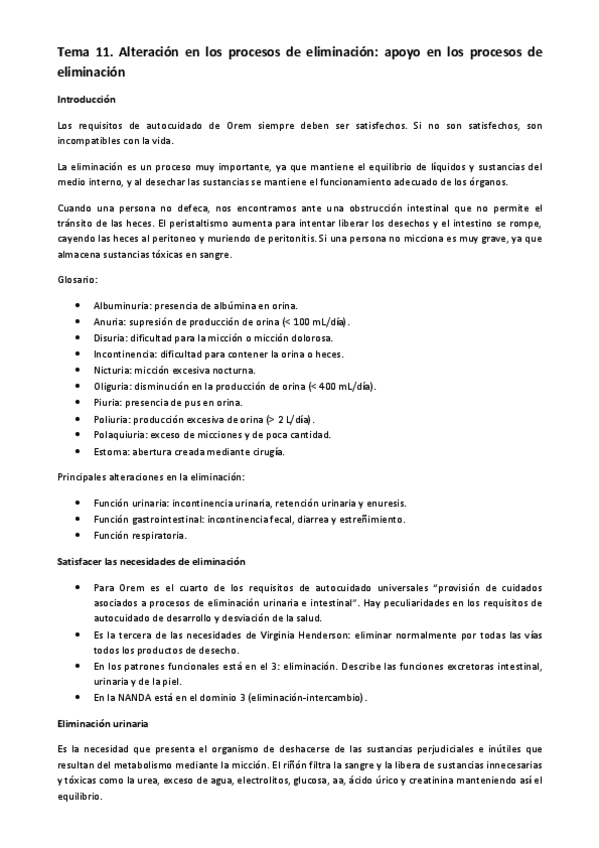 Tema 11. Alteración en los procesos de eliminación: apoyo en los procesos de eliminación

Introducción

Los requisitos de autocuidado de Orem siempre deben ser satisfechos. Si no son satisfechos, son incompatibles con la vida.

La eliminación es un proceso muy importante, ya que mantiene el equilibrio de líquidos y sustancias del medio interno, y al desechar las sustancias se mantiene el funcionamiento adecuado de los órganos.

Cuando una persona no defeca, nos encontramos ante una obstrucción intestinal que no permite el tránsito de las heces. El peristaltismo aumenta para intentar liberar los desechos y el intestino se rompe, cayendo las heces al peritoneo y muriendo de peritonitis. Si una persona no micciona es muy grave, ya que almacena sustancias tóxicas en sangre.

Glosario:

- Albuminuria: presencia de albúmina en orina.
- Anuria: supresión de producción de orina (< 100 mL/día).
- Disuria: dificultad para la micción o micción dolorosa.
- Incontinencia: dificultad para contener la orina o heces.
- Nicturia: micción excesiva nocturna.
- Oliguria: disminución en la producción de orina (< 400 mL/día).
- Piuria: presencia de pus en orina.
- Poliuria: producción excesiva de orina (> 2 L/día).
- Polaquiuria: exceso de micciones y de poca cantidad.
- Estoma: abertura creada mediante cirugía.

Principales alteraciones en la eliminación:

- Función urinaria: incontinencia urinaria, retención urinaria y enuresis.
- Función gastrointestinal: incontinencia fecal, diarrea y estreñimiento.
- Función respiratoria.

Satisfacer las necesidades de eliminación

- Para Orem es el cuarto de los requisitos de autocuidado universales "provisión de cuidados asociados a procesos de eliminación urinaria e intestinal". Hay peculiaridades en los requisitos de autocuidado de desarrollo y desviación de la salud.
- Es la tercera de las necesidades de Virginia Henderson: eliminar normalmente por todas las vías todos los productos de desecho.
- En los patrones funcionales está en el 3: eliminación. Describe las funciones excretoras intestinal, urinaria y de la piel.
- En la NANDA está en el dominio 3 (eliminación-intercambio).

Eliminación urinaria

Es la necesidad que presenta el organismo de deshacerse de las sustancias perjudiciales e inútiles que resultan del metabolismo mediante la micción. El riñón filtra la sangre y la libera de sustancias innecesarias y tóxicas como la urea, exceso de agua, electrolitos, glucosa, aa, ácido úrico y creatinina manteniendo así el equilibrio.